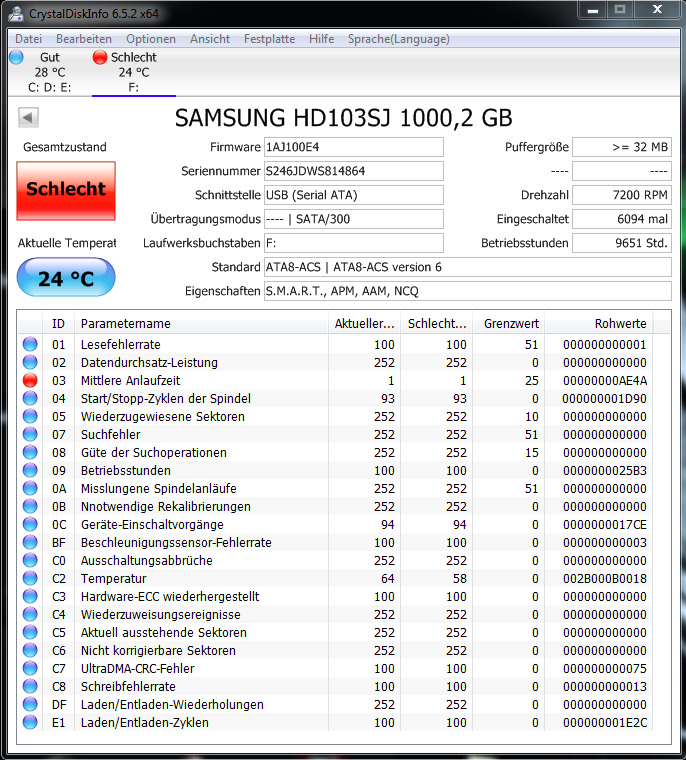 CrystalDiskInfo 6.5.2 x64

Datei Bearbeiten Optionen Ansicht Festplatte Hilfe Sprache(Language)

Gut
28 °C
C: D: E:

Schlecht
24 °C
F:

SAMSUNG HD103SJ 1000,2 GB

Gesamtzustand
Schlecht
Aktuelle Temperat
24 °C

Firmware 1AJ100E4
Seriennummer S246JDWS814864
Schnittstelle USB (Serial ATA)
Übertragungsmodus ---- | SATA/300
Laufwerksbuchstaben F:
Standard ATA8-ACS | ATA8-ACS version 6
Eigenschaften S.M.A.R.T., APM, AAM, NCQ

Puffergröße >= 32 MB
---- ----
Drehzahl 7200 RPM
Eingeschaltet 6094 mal
Betriebsstunden 9651 Std.

| ID | Parametername | Aktueller... | Schlecht... | Grenzwert | Rohwerte |
|---|---|---|---|---|---|
| 01 | Lesefehlerrate | 100 | 100 | 51 | 000000000001 |
| 02 | Datendurchsatz-Leistung | 252 | 252 | 0 | 000000000000 |
| 03 | Mittlere Anlaufzeit | 1 | 1 | 25 | 00000000AE4A |
| 04 | Start/Stopp-Zyklen der Spindel | 93 | 93 | 0 | 000000001D90 |
| 05 | Wiederzugewiesene Sektoren | 252 | 252 | 10 | 000000000000 |
| 07 | Suchfehler | 252 | 252 | 51 | 000000000000 |
| 08 | Güte der Suchoperationen | 252 | 252 | 15 | 000000000000 |
| 09 | Betriebsstunden | 100 | 100 | 0 | 0000000025B3 |
| 0A | Misslungene Spindelanläufe | 252 | 252 | 51 | 000000000000 |
| 0B | Nnotwendige Rekalibrierungen | 252 | 252 | 0 | 000000000000 |
| 0C | Geräte-Einschaltvorgänge | 94 | 94 | 0 | 0000000017CE |
| BF | Beschleunigungssensor-Fehlerrate | 100 | 100 | 0 | 000000000003 |
| C0 | Ausschaltungsabbrüche | 252 | 252 | 0 | 000000000000 |
| C2 | Temperatur | 64 | 58 | 0 | 002B000B0018 |
| C3 | Hardware-ECC wiederhergestellt | 100 | 100 | 0 | 000000000000 |
| C4 | Wiederzuweisungsereignisse | 252 | 252 | 0 | 000000000000 |
| C5 | Aktuell ausstehende Sektoren | 252 | 252 | 0 | 000000000000 |
| C6 | Nicht korrigierbare Sektoren | 252 | 252 | 0 | 000000000000 |
| C7 | UltraDMA-CRC-Fehler | 100 | 100 | 0 | 000000000075 |
| C8 | Schreibfehlerrate | 100 | 100 | 0 | 000000000013 |
| DF | Laden/Entladen-Wiederholungen | 252 | 252 | 0 | 000000000000 |
| E1 | Laden/Entladen-Zyklen | 100 | 100 | 0 | 000000001E2C |